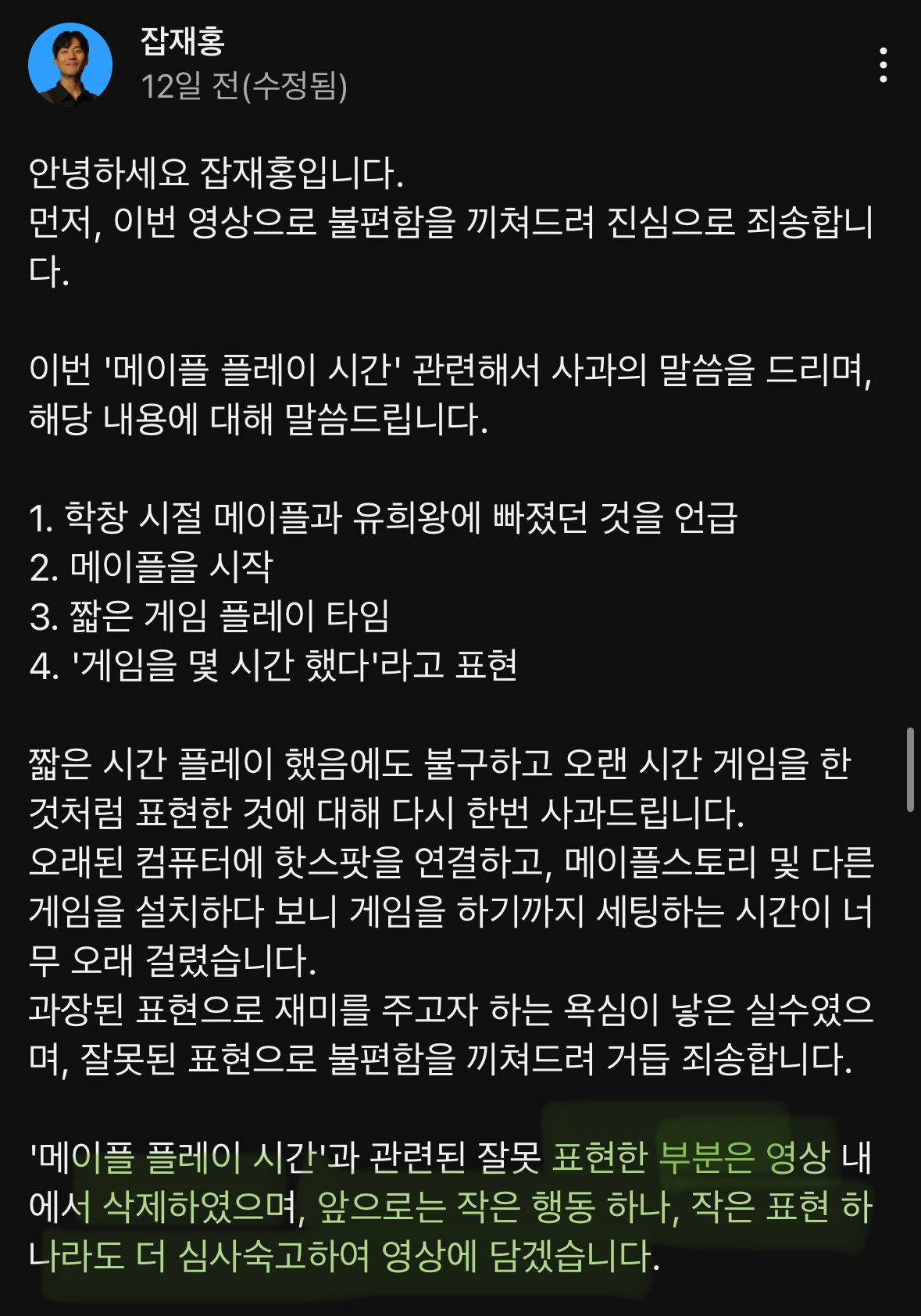 잡재홍
12일 전(수정됨)

안녕하세요 잡재홍입니다.
먼저, 이번 영상으로 불편함을 끼쳐드려 진심으로 죄송합니다.

이번 '메이플 플레이 시간' 관련해서 사과의 말씀을 드리며, 해당 내용에 대해 말씀드립니다.

1. 학창 시절 메이플과 유희왕에 빠졌던 것을 언급
2. 메이플을 시작
3. 짧은 게임 플레이 타임
4. '게임을 몇 시간 했다'라고 표현

짧은 시간 플레이 했음에도 불구하고 오랜 시간 게임을 한 것처럼 표현한 것에 대해 다시 한번 사과드립니다.
오래된 컴퓨터에 핫스팟을 연결하고, 메이플스토리 및 다른 게임을 설치하다 보니 게임을 하기까지 세팅하는 시간이 너무 오래 걸렸습니다.
과장된 표현으로 재미를 주고자 하는 욕심이 낳은 실수였으며, 잘못된 표현으로 불편함을 끼쳐드려 거듭 죄송합니다.

'메이플 플레이 시간'과 관련된 잘못 표현한 부분은 영상 내에서 삭제하였으며, 앞으로는 작은 행동 하나, 작은 표현 하나라도 더 심사숙고하여 영상에 담겠습니다.